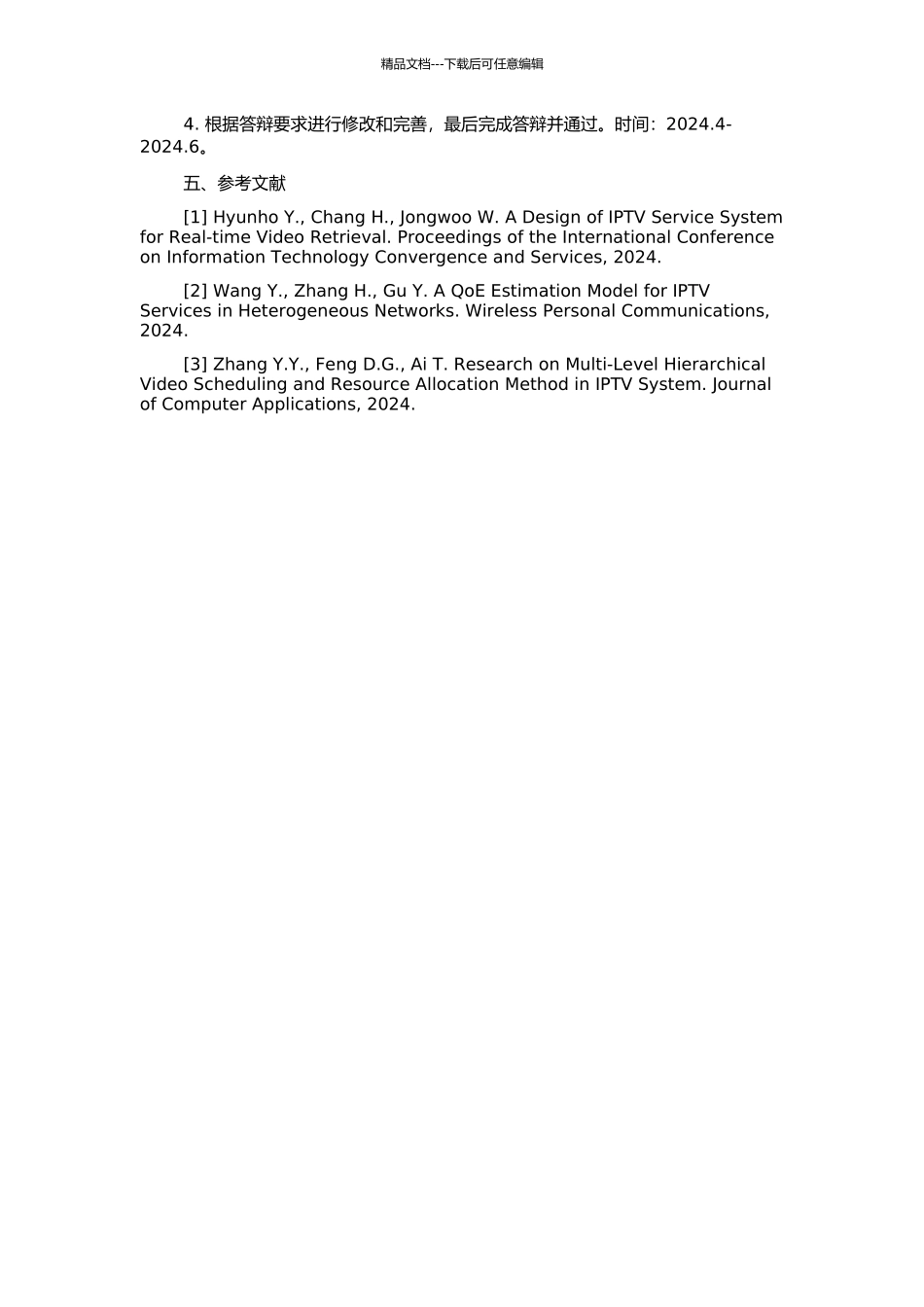 精品文档---下载后可任意编辑

4. 根据答辩要求进行修改和完善，最后完成答辩并通过。时间：2024.4-2024.6。

五、参考文献

[1] Hyunho Y., Chang H., Jongwoo W. A Design of IPTV Service System for Real-time Video Retrieval. Proceedings of the International Conference on Information Technology Convergence and Services, 2024.

[2] Wang Y., Zhang H., Gu Y. A QoE Estimation Model for IPTV Services in Heterogeneous Networks. Wireless Personal Communications, 2024.

[3] Zhang Y.Y., Feng D.G., Ai T. Research on Multi-Level Hierarchical Video Scheduling and Resource Allocation Method in IPTV System. Journal of Computer Applications, 2024.